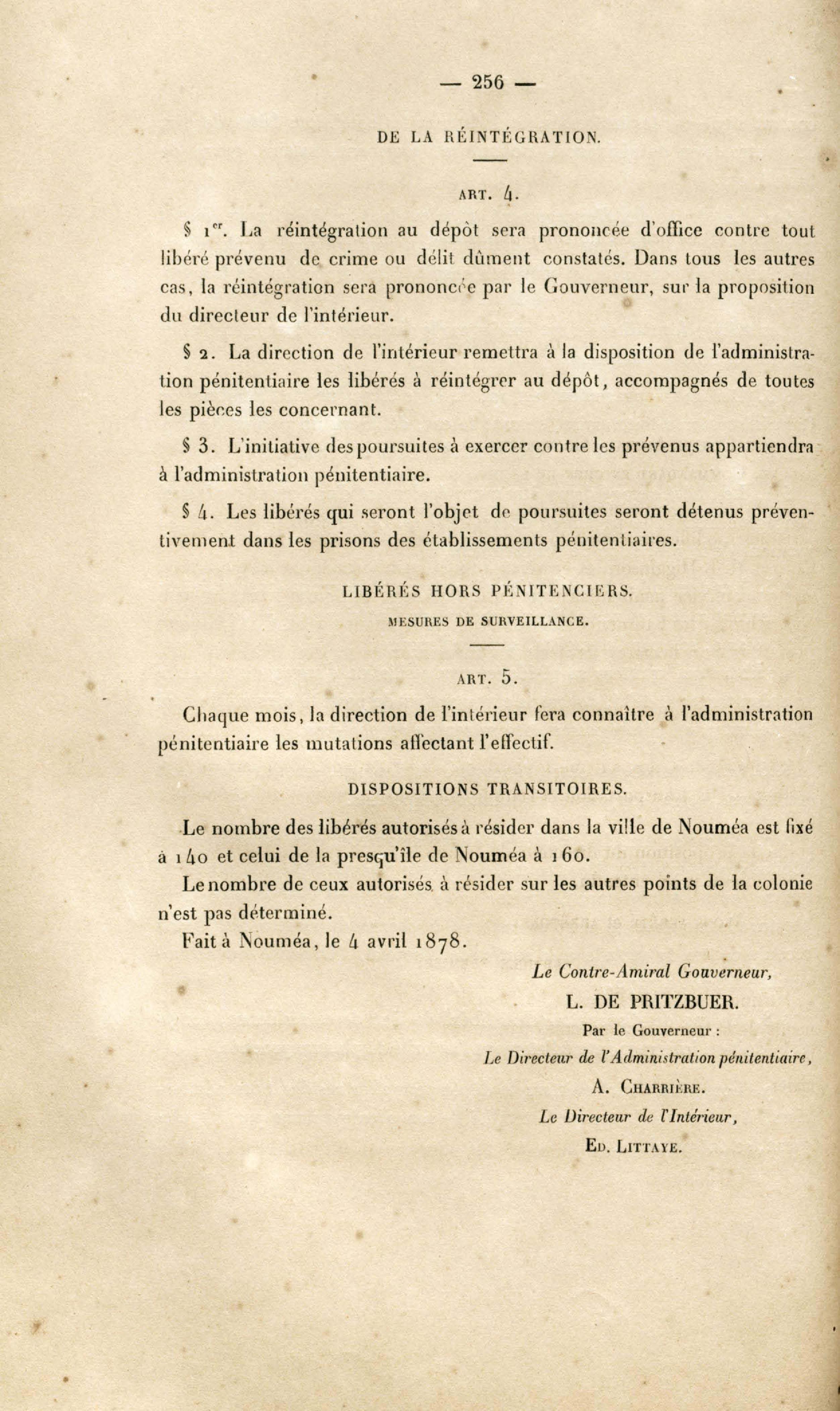 — 256 —

DE LA RÉINTÉGRATION.

ART. 4.

§ 1er. La réintégration au dépôt sera prononcée d'office contre tout libéré prévenu de crime ou délit dûment constatés. Dans tous les autres cas, la réintégration sera prononcée par le Gouverneur, sur la proposition du directeur de l'intérieur.

§ 2. La direction de l'intérieur remettra à la disposition de l'administration pénitentiaire les libérés à réintégrer au dépôt, accompagnés de toutes les pièces les concernant.

§ 3. L'initiative des poursuites à exercer contre les prévenus appartiendra à l'administration pénitentiaire.

§ 4. Les libérés qui seront l'objet de poursuites seront détenus préventivement dans les prisons des établissements pénitentiaires.

LIBÉRÉS HORS PÉNITENCIERS.

MESURES DE SURVEILLANCE.

ART. 5.

Chaque mois, la direction de l'intérieur fera connaître à l'administration pénitentiaire les mutations affectant l'effectif.

DISPOSITIONS TRANSITOIRES.

Le nombre des libérés autorisés à résider dans la ville de Nouméa est fixé à 140 et celui de la presqu'île de Nouméa à 160.

Le nombre de ceux autorisés à résider sur les autres points de la colonie n'est pas déterminé.

Fait à Nouméa, le 4 avril 1878.

Le Contre-Amiral Gouverneur,

L. DE PRITZBUER.

Par le Gouverneur :

Le Directeur de l'Administration pénitentiaire,

A. CHARRIÈRE.

Le Directeur de l'Intérieur,

ED. LITTAYE.